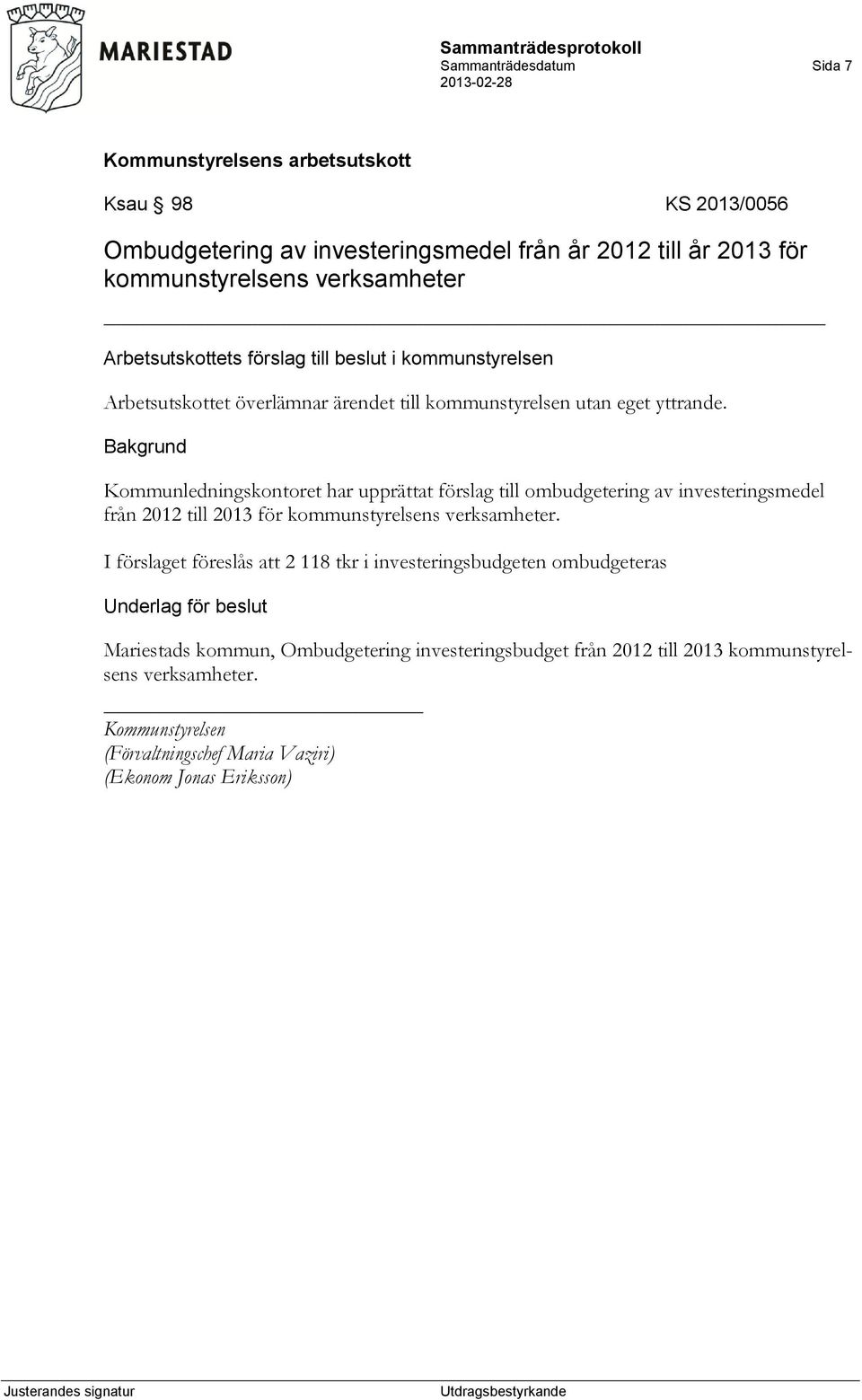 MARIESTAD

Sammanträdesprotokoll
Sammanträdesdatum
2013-02-28

Sida 7

Kommunstyrelsens arbetsutskott

Ksau § 98 KS 2013/0056

Ombudgetering av investeringsmedel från år 2012 till år 2013 för kommunstyrelsens verksamheter

Arbetsutskottets förslag till beslut i kommunstyrelsen

Arbetsutskottet överlämnar ärendet till kommunstyrelsen utan eget yttrande.

Bakgrund

Kommunledningskontoret har upprättat förslag till ombudgetering av investeringsmedel från 2012 till 2013 för kommunstyrelsens verksamheter.

I förslaget föreslås att 2 118 tkr i investeringsbudgeten ombudgeteras

Underlag för beslut

Mariestads kommun, Ombudgetering investeringsbudget från 2012 till 2013 kommunstyrelsens verksamheter.

Kommunstyrelsen
(Förvaltningschef Maria Vaziri)
(Ekonom Jonas Eriksson)

Justerandes signatur

Utdragsbestyrkande